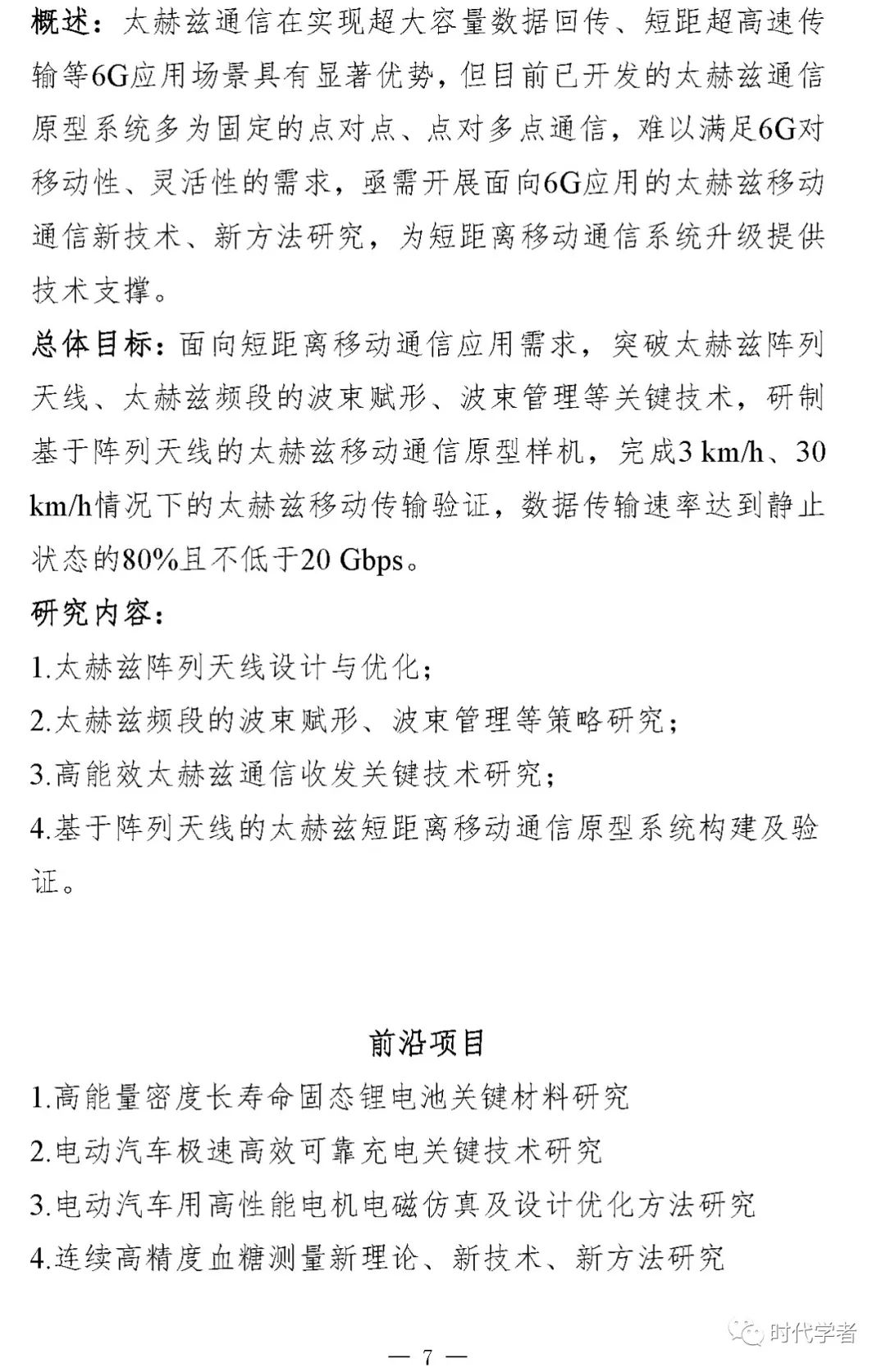 概述：太赫兹通信在实现超大容量数据回传、短距超高速传输等6G应用场景具有显著优势，但目前已开发的太赫兹通信原型系统多为固定的点对点、点对多点通信，难以满足6G对移动性、灵活性的需求，亟需开展面向6G应用的太赫兹移动通信新技术、新方法研究，为短距离移动通信系统升级提供技术支撑。

总体目标：面向短距离移动通信应用需求，突破太赫兹阵列天线、太赫兹频段的波束赋形、波束管理等关键技术，研制基于阵列天线的太赫兹移动通信原型样机，完成3 km/h、30 km/h情况下的太赫兹移动传输验证，数据传输速率达到静止状态的80%且不低于20 Gbps。

研究内容：

1.太赫兹阵列天线设计与优化；

2.太赫兹频段的波束赋形、波束管理等策略研究；

3.高能效太赫兹通信收发关键技术研究；

4.基于阵列天线的太赫兹短距离移动通信原型系统构建及验证。

前沿项目

1.高能量密度长寿命固态锂电池关键材料研究

2.电动汽车极速高效可靠充电关键技术研究

3.电动汽车用高性能电机电磁仿真及设计优化方法研究

4.连续高精度血糖测量新理论、新技术、新方法研究

时代学者

— 7 —